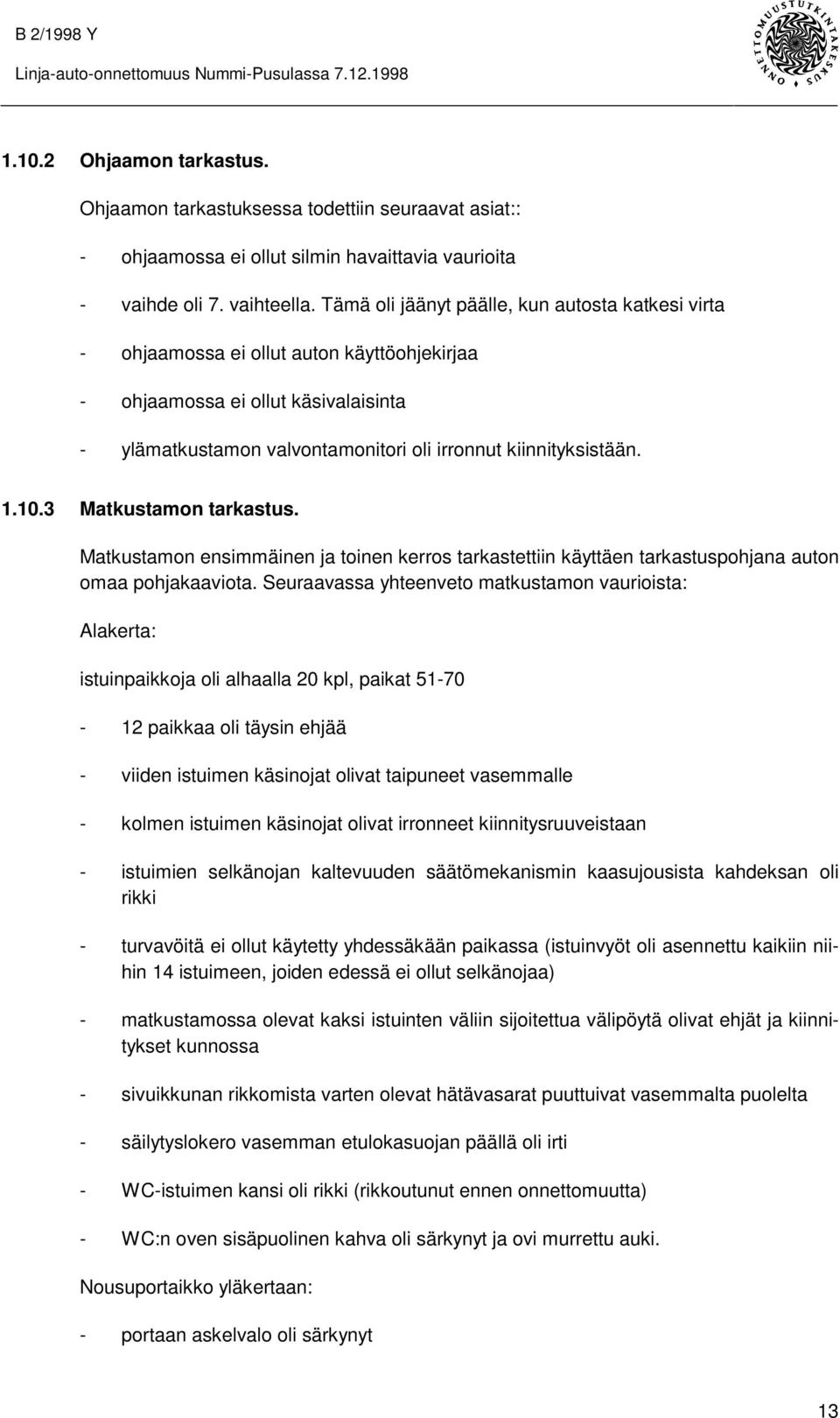 B 2/1998 Y

Linja-auto-onnettomuus Nummi-Pusulassa 7.12.1998

ONNETTOMUUSTUTKINTAKESKUS

1.10.2 Ohjaamon tarkastus.

Ohjaamon tarkastuksessa todettiin seuraavat asiat::

- ohjaamossa ei ollut silmin havaittavia vaurioita

- vaihde oli 7. vaihteella. Tämä oli jäänyt päälle, kun autosta katkesi virta

- ohjaamossa ei ollut auton käyttöohjekirjaa

- ohjaamossa ei ollut käsivalaisinta

- ylämatkustamon valvontamonitori oli irronnut kiinnityksistään.

1.10.3 Matkustamon tarkastus.

Matkustamon ensimmäinen ja toinen kerros tarkastettiin käyttäen tarkastuspohjana auton omaa pohjakaaviota. Seuraavassa yhteenveto matkustamon vaurioista:

Alakerta:

istuinpaikkoja oli alhaalla 20 kpl, paikat 51-70

- 12 paikkaa oli täysin ehjää

- viiden istuimen käsinojat olivat taipuneet vasemmalle

- kolmen istuimen käsinojat olivat irronneet kiinnitysruuveistaan

- istuimien selkänojan kaltevuuden säätömekanismin kaasujousista kahdeksan oli rikki

- turvavöitä ei ollut käytetty yhdessäkään paikassa (istuinvyöt oli asennettu kaikiin niihin 14 istuimeen, joiden edessä ei ollut selkänojaa)

- matkustamossa olevat kaksi istuinten väliin sijoitettua välipöytä olivat ehjät ja kiinnitykset kunnossa

- sivuikkunan rikkomista varten olevat hätävasarat puuttuivat vasemmalta puolelta

- säilytyslokero vasemman etulokasuojan päällä oli irti

- WC-istuimen kansi oli rikki (rikkoutunut ennen onnettomuutta)

- WC:n oven sisäpuolinen kahva oli särkynyt ja ovi murrettu auki.

Nousuportaikko yläkertaan:

- portaan askelvalo oli särkynyt

13